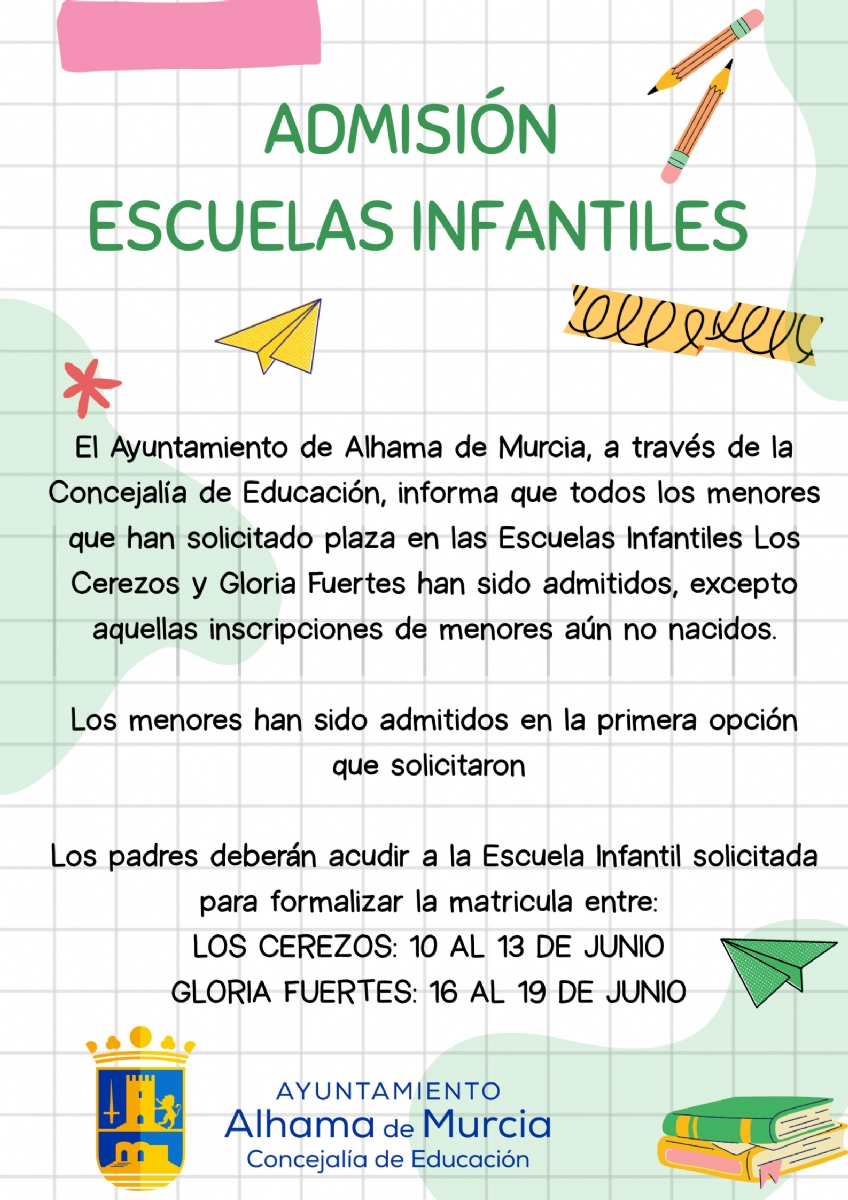 ADMISIÓN
ESCUELAS INFANTILES

El Ayuntamiento de Alhama de Murcia, a través de la Concejalía de Educación, informa que todos los menores que han solicitado plaza en las Escuelas Infantiles Los Cerezos y Gloria Fuertes han sido admitidos, excepto aquellas inscripciones de menores aún no nacidos.

Los menores han sido admitidos en la primera opción que solicitaron

Los padres deberán acudir a la Escuela Infantil solicitada para formalizar la matricula entre:
LOS CEREZOS: 10 AL 13 DE JUNIO
GLORIA FUERTES: 16 AL 19 DE JUNIO

AYUNTAMIENTO
Alhama de Murcia
Concejalía de Educación